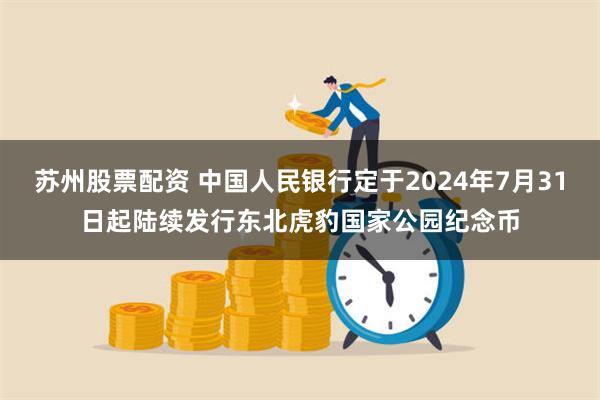 苏州股票配资 中国人民银行定于2024年7月31日起陆续发行东北虎豹国家公园纪念币